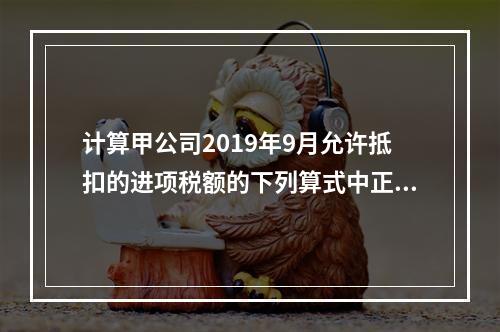 计算甲公司2019年9月允许抵扣的进项税额的下列算式中正...